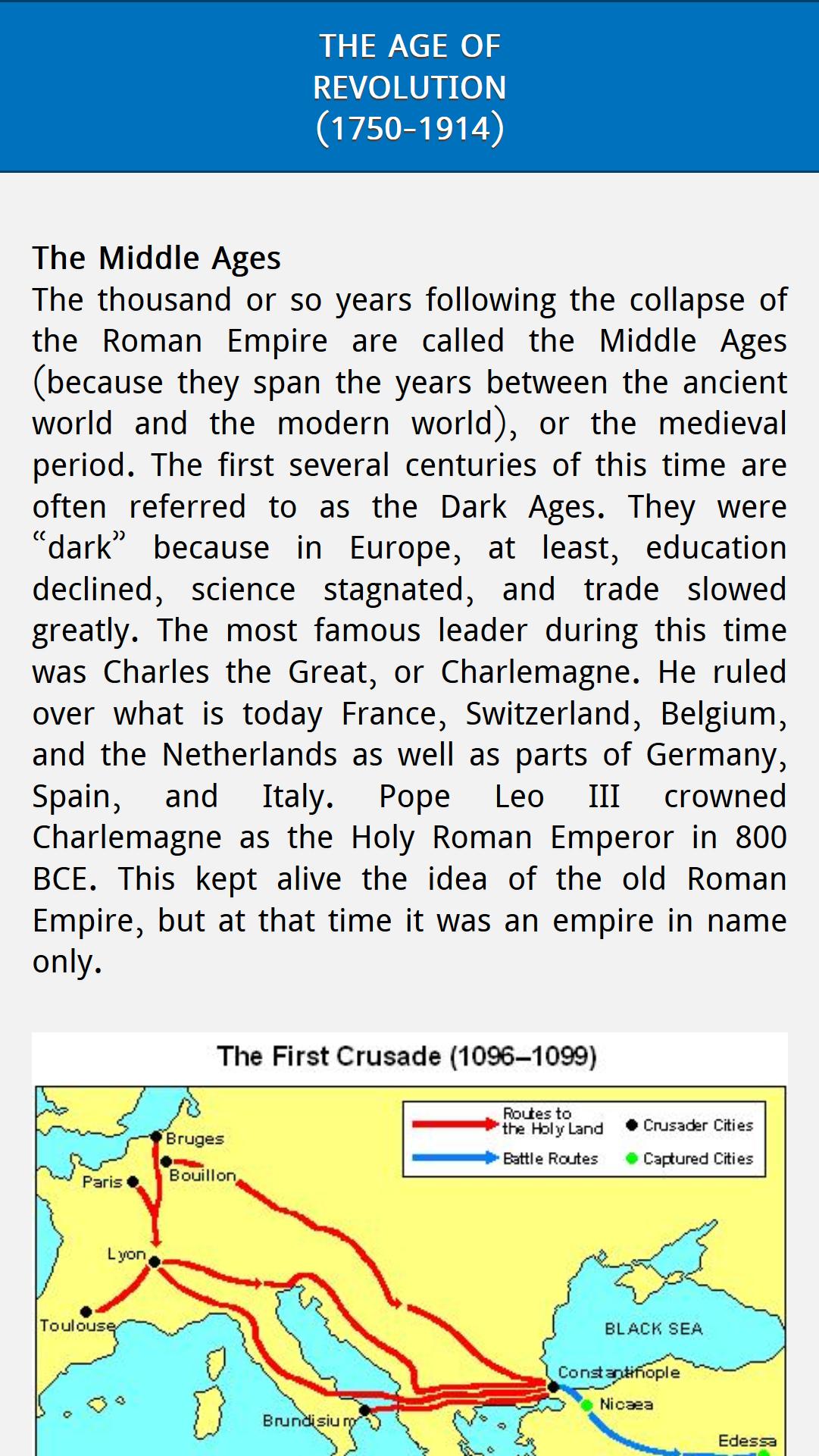 THE AGE OF REVOLUTION (1750-1914)

The Middle Ages
The thousand or so years following the collapse of the Roman Empire are called the Middle Ages (because they span the years between the ancient world and the modern world), or the medieval period. The first several centuries of this time are often referred to as the Dark Ages. They were “dark” because in Europe, at least, education declined, science stagnated, and trade slowed greatly. The most famous leader during this time was Charles the Great, or Charlemagne. He ruled over what is today France, Switzerland, Belgium, and the Netherlands as well as parts of Germany, Spain, and Italy. Pope Leo III crowned Charlemagne as the Holy Roman Emperor in 800 BCE. This kept alive the idea of the old Roman Empire, but at that time it was an empire in name only.

The First Crusade (1096–1099)

Routes to the Holy Land
Battle Routes
Crusader Cities
Captured Cities

Bruges
Bouillon
Paris
Lyon
Toulouse
BLACK SEA
Constantinople
Nicaea
Brundisium
Edessa